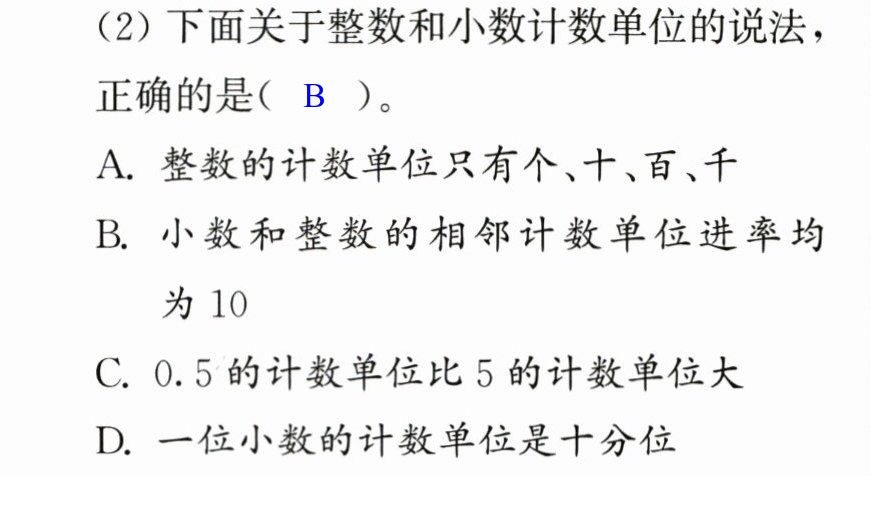 (2)下面关于整数和小数计数单位的说法,正确的是( B )。

A.整数的计数单位只有个、十、百、千

B.小数和整数的相邻计数单位进率均为10

C.0.5的计数单位比5的计数单位大

D.一位小数的计数单位是十分位